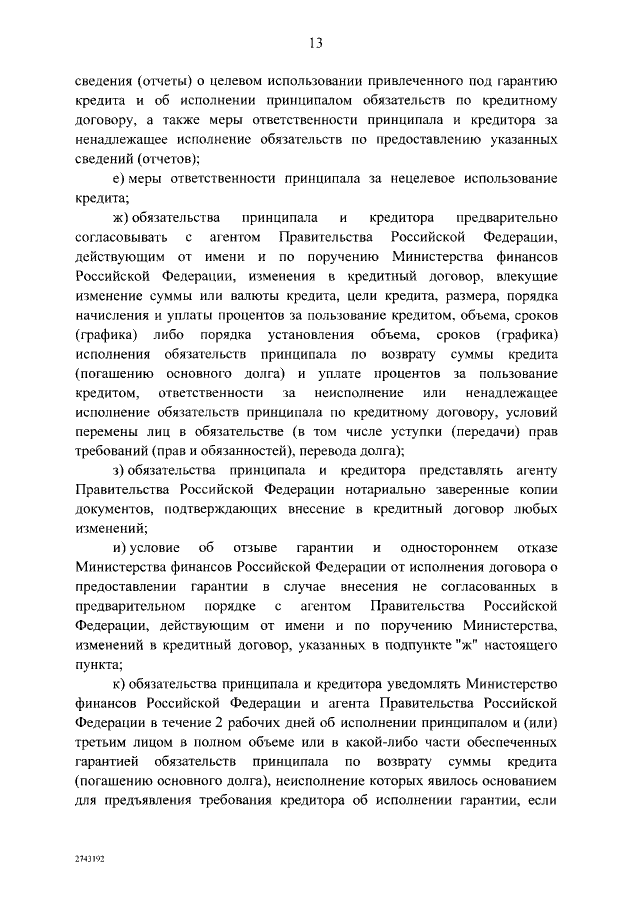 13

сведения (отчеты) о целевом использовании привлеченного под гарантию кредита и об исполнении принципалом обязательств по кредитному договору, а также меры ответственности принципала и кредитора за ненадлежащее исполнение обязательств по предоставлению указанных сведений (отчетов);

е) меры ответственности принципала за нецелевое использование кредита;

ж) обязательства принципала и кредитора предварительно согласовывать с агентом Правительства Российской Федерации, действующим от имени и по поручению Министерства финансов Российской Федерации, изменения в кредитный договор, влекущие изменение суммы или валюты кредита, цели кредита, размера, порядка начисления и уплаты процентов за пользование кредитом, объема, сроков (графика) либо порядка установления объема, сроков (графика) исполнения обязательств принципала по возврату суммы кредита (погашению основного долга) и уплате процентов за пользование кредитом, ответственности за неисполнение или ненадлежащее исполнение обязательств принципала по кредитному договору, условий перемены лиц в обязательстве (в том числе уступки (передачи) прав требований (прав и обязанностей), перевода долга);

з) обязательства принципала и кредитора представлять агенту Правительства Российской Федерации нотариально заверенные копии документов, подтверждающих внесение в кредитный договор любых изменений;

и) условие об отзыве гарантии и одностороннем отказе Министерства финансов Российской Федерации от исполнения договора о предоставлении гарантии в случае внесения не согласованных в предварительном порядке с агентом Правительства Российской Федерации, действующим от имени и по поручению Министерства, изменений в кредитный договор, указанных в подпункте "ж" настоящего пункта;

к) обязательства принципала и кредитора уведомлять Министерство финансов Российской Федерации и агента Правительства Российской Федерации в течение 2 рабочих дней об исполнении принципалом и (или) третьим лицом в полном объеме или в какой-либо части обеспеченных гарантией обязательств принципала по возврату суммы кредита (погашению основного долга), неисполнение которых явилось основанием для предъявления требования кредитора об исполнении гарантии, если

2743192